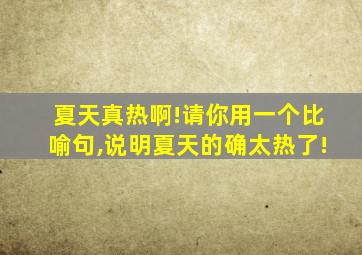 夏天真热啊!请你用一个比喻句,说明夏天的确太热了!